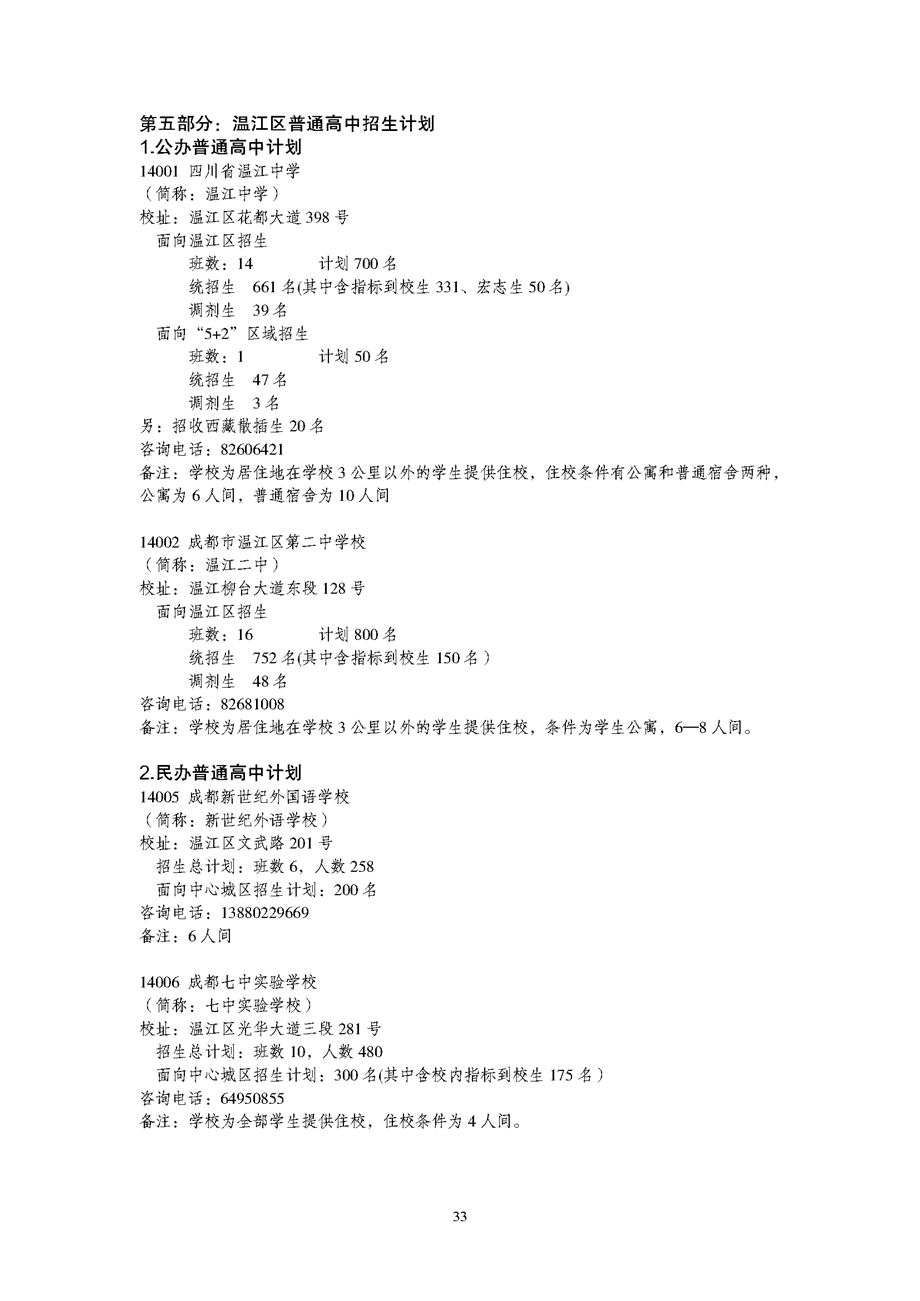 第五部分：温江区普通高中招生计划
1.公办普通高中计划
14001 四川省温江中学
（简称：温江中学）
校址：温江区花都大道 398 号
面向温江区招生
班数：14 计划 700 名
统招生 661 名(其中含指标到校生 331、宏志生 50 名)
调剂生 39 名
面向“5+2”区域招生
班数：1 计划 50 名
统招生 47 名
调剂生 3 名
另：招收西藏散插生 20 名
咨询电话：82606421
备注：学校为居住地在学校 3 公里以外的学生提供住校，住校条件有公寓和普通宿舍两种，公寓为 6 人间，普通宿舍为 10 人间

14002 成都市温江区第二中学校
（简称：温江二中）
校址：温江柳台大道东段 128 号
面向温江区招生
班数：16 计划 800 名
统招生 752 名(其中含指标到校生 150 名)
调剂生 48 名
咨询电话：82681008
备注：学校为居住地在学校 3 公里以外的学生提供住校，条件为学生公寓，6—8 人间。

2.民办普通高中计划
14005 成都新世纪外国语学校
（简称：新世纪外语学校）
校址：温江区文武路 201 号
招生总计划：班数 6，人数 258
面向中心城区招生计划：200 名
咨询电话：13880229669
备注：6 人间

14006 成都七中实验学校
（简称：七中实验学校）
校址：温江区光华大道三段 281 号
招生总计划：班数 10，人数 480
面向中心城区招生计划：300 名(其中含校内指标到校生 175 名)
咨询电话：64950855
备注：学校为全部学生提供住校，住校条件为 4 人间。

33